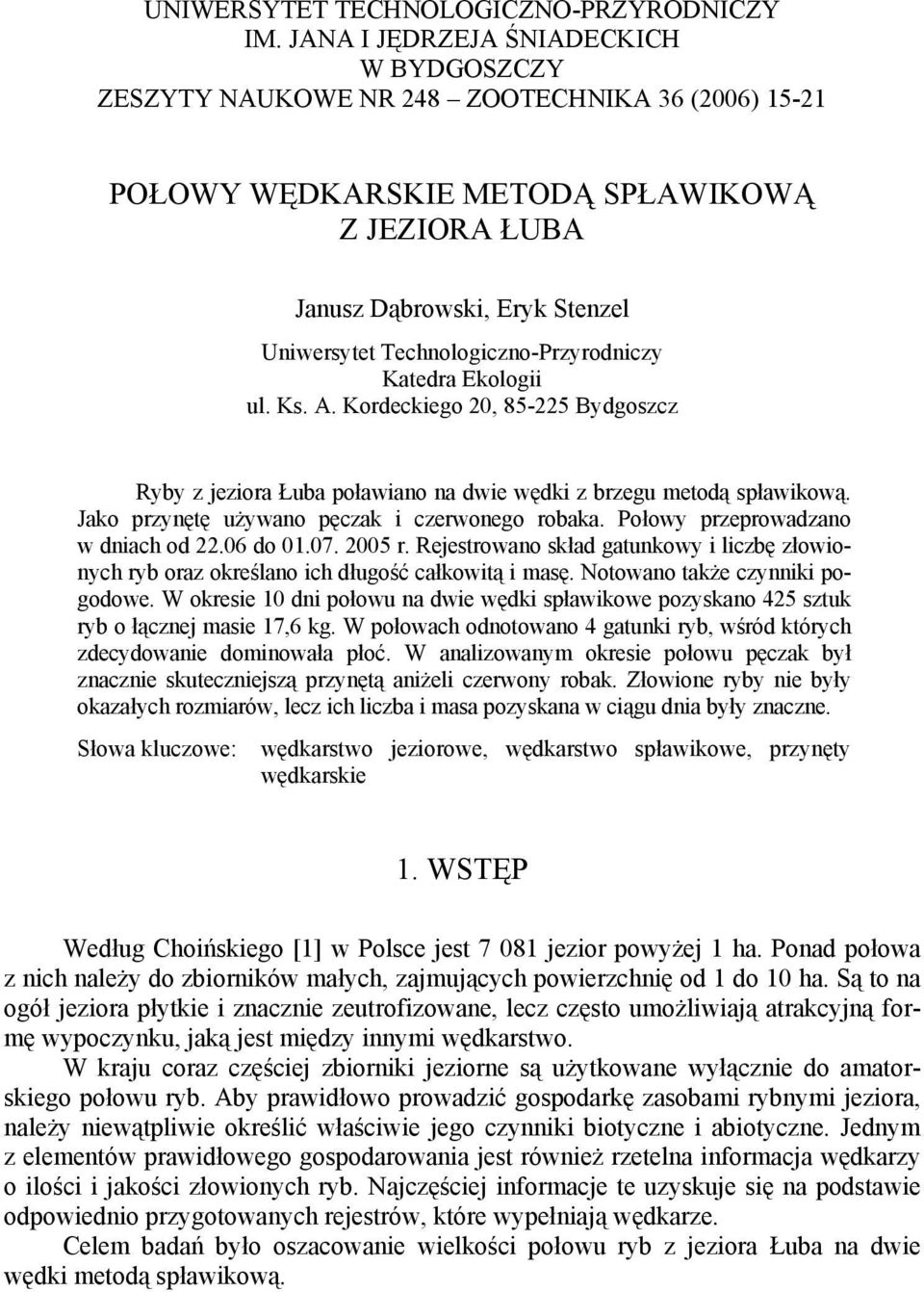 UNIWERSYTET TECHNOLOGICZNO-PRZYRODNICZY
IM. JANA I JĘDRZEJA ŚNIADECKICH
W BYDGOSZCZY
ZESZYTY NAUKOWE NR 248 – ZOOTECHNIKA 36 (2006) 15-21

POŁOWY WĘDKARSKIE METODĄ SPŁAWIKOWĄ
Z JEZIORA ŁUBA

Janusz Dąbrowski, Eryk Stenzel
Uniwersytet Technologiczno-Przyrodniczy
Katedra Ekologii
ul. Ks. A. Kordeckiego 20, 85-225 Bydgoszcz

Ryby z jeziora Łuba poławiano na dwie wędki z brzegu metodą spławikową. Jako przynętę używano pęczak i czerwonego robaka. Połowy przeprowadzano w dniach od 22.06 do 01.07. 2005 r. Rejestrowano skład gatunkowy i liczbę złowionych ryb oraz określano ich długość całkowitą i masę. Notowano także czynniki pogodowe. W okresie 10 dni połowu na dwie wędki spławikowe pozyskano 425 sztuk ryb o łącznej masie 17,6 kg. W połowach odnotowano 4 gatunki ryb, wśród których zdecydowanie dominowała płoć. W analizowanym okresie połowu pęczak był znacznie skuteczniejszą przynętą aniżeli czerwony robak. Złowione ryby nie były okazałych rozmiarów, lecz ich liczba i masa pozyskana w ciągu dnia były znaczne.

Słowa kluczowe: wędkarstwo jeziorowe, wędkarstwo spławikowe, przynęty wędkarskie

1. WSTĘP

Według Choińskiego [1] w Polsce jest 7 081 jezior powyżej 1 ha. Ponad połowa z nich należy do zbiorników małych, zajmujących powierzchnię od 1 do 10 ha. Są to na ogół jeziora płytkie i znacznie zeutrofizowane, lecz często umożliwiają atrakcyjną formę wypoczynku, jaką jest między innymi wędkarstwo.
W kraju coraz częściej zbiorniki jeziorne są użytkowane wyłącznie do amatorskiego połowu ryb. Aby prawidłowo prowadzić gospodarkę zasobami rybnymi jeziora, należy niewątpliwie określić właściwie jego czynniki biotyczne i abiotyczne. Jednym z elementów prawidłowego gospodarowania jest również rzetelna informacja wędkarzy o ilości i jakości złowionych ryb. Najczęściej informacje te uzyskuje się na podstawie odpowiednio przygotowanych rejestrów, które wypełniają wędkarze.
Celem badań było oszacowanie wielkości połowu ryb z jeziora Łuba na dwie wędki metodą spławikową.